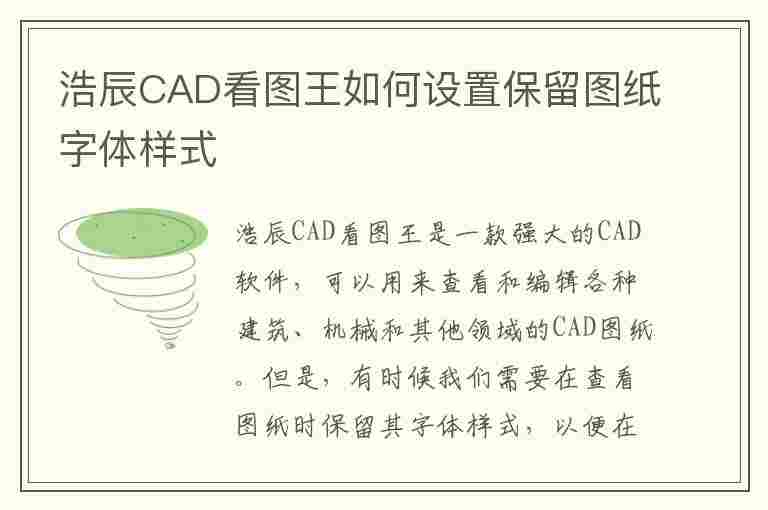 浩辰CAD看图王如何设置保留图纸字体样式

浩辰CAD看图王是一款强大的CAD软件，可以用来查看和编辑各种建筑、机械和其他领域的CAD图纸。但是，有时候我们需要在查看图纸时保留其字体样式，以便在